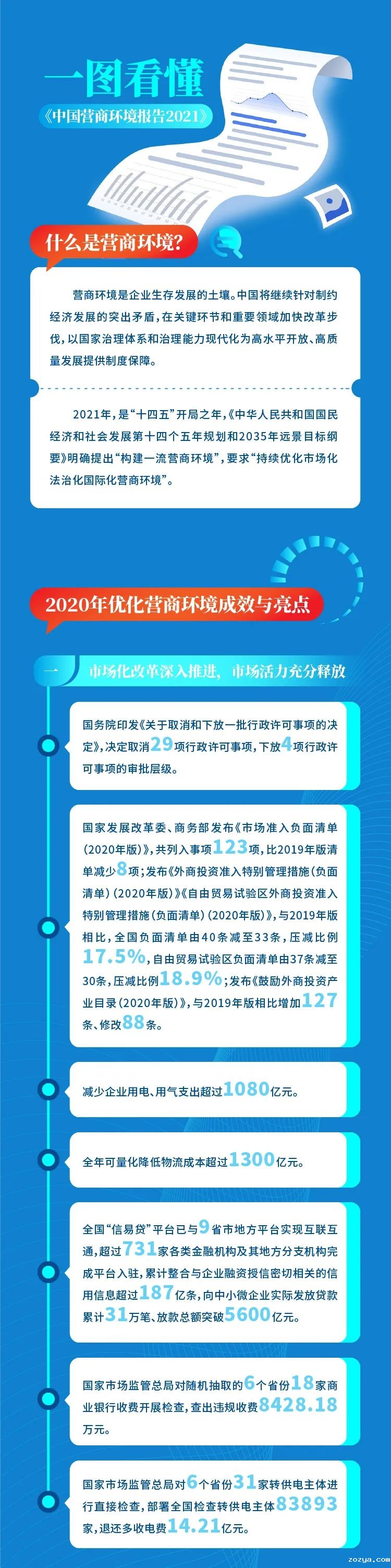 一图看懂

《中国营商环境报告2021》

什么是营商环境?

营商环境是企业生存发展的土壤。中国将继续针对制约经济发展的突出矛盾，在关键环节和重要领域加快改革步伐，以国家治理体系和治理能力现代化为高水平开放、高质量发展提供制度保障。

2021年，是“十四五”开局之年，《中华人民共和国国民经济和社会发展第十四个五年规划和2035年远景目标纲要》明确提出“构建一流营商环境”，要求“持续优化市场化法治化国际化营商环境”。

2020年优化营商环境成效与亮点

一 市场化改革深入推进，市场活力充分释放

国务院印发《关于取消和下放一批行政许可事项的决定》，决定取消29项行政许可事项，下放4项行政许可事项的审批层级。

国家发展改革委、商务部发布《市场准入负面清单（2020年版）》，共列入事项123项，比2019年版清单减少8项；发布《外商投资准入特别管理措施（负面清单）（2020年版）》《自由贸易试验区外商投资准入特别管理措施（负面清单）（2020年版）》，与2019年版相比，全国负面清单由40条减至33条，压减比例17.5%，自由贸易试验区负面清单由37条减至30条，压减比例18.9%；发布《鼓励外商投资产业目录（2020年版）》，与2019年版相比增加127条、修改88条。

减少企业用电、用气支出超过1080亿元。

全年可量化降低物流成本超过1300亿元。

全国“信易贷”平台已与9省市地方平台实现互联互通，超过731家各类金融机构及其地方分支机构完成平台入驻，累计整合与企业融资授信密切相关的信用信息超过187亿条，向中小微企业实际发放贷款累计31万笔、放款总额突破5600亿元。

国家市场监管总局对随机抽取的6个省份18家商业银行收费开展检查，查出违规收费8428.18万元。

国家市场监管总局对6个省份31家转供电主体进行直接检查，部署全国检查转供电主体83893家，退还多收电费14.21亿元。

zozya.com